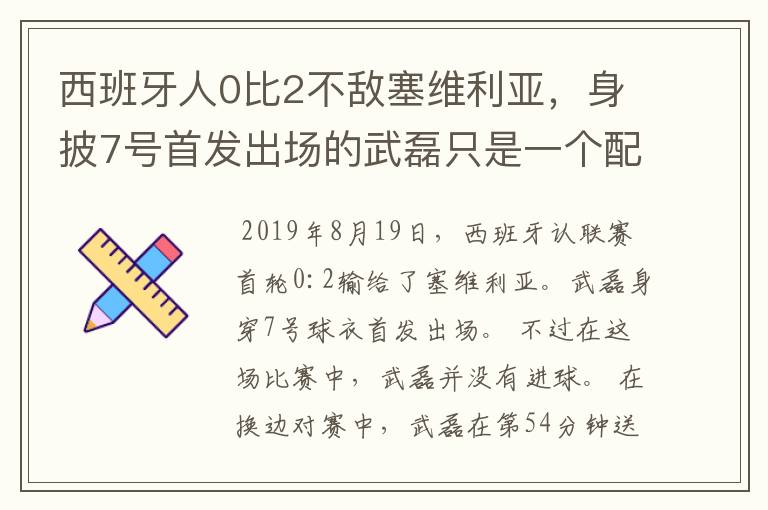 西班牙人0比2不敌塞维利亚，身披7号首发出场的武磊只是一个配

2019年8月19日，西班牙认联赛首轮0:2输给了塞维利亚。武磊身穿7号球衣首发出场。不过在这场比赛中，武磊并没有进球。在换边对赛中，武磊在第54分钟送